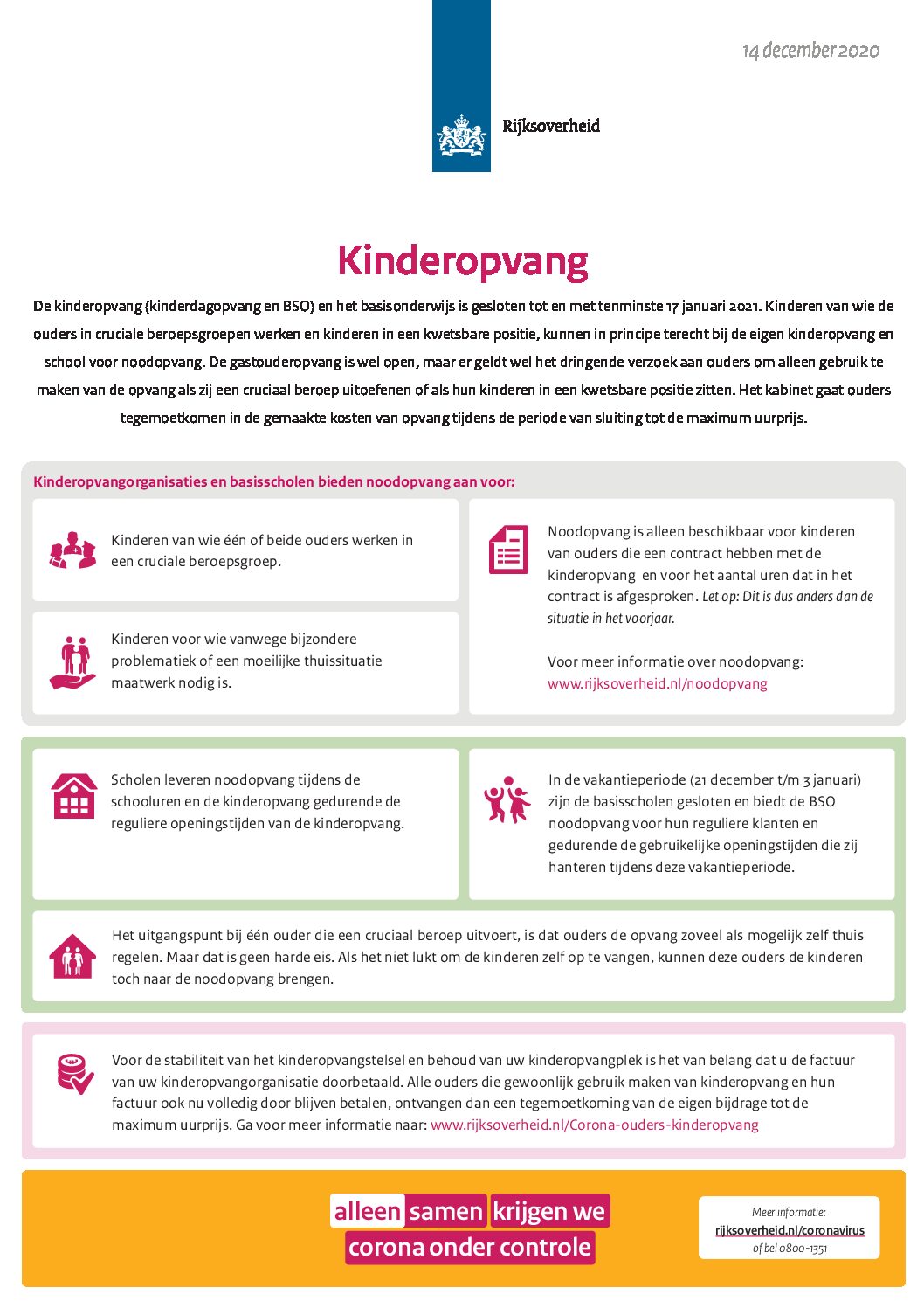 14 december 2020

Rijksoverheid

Kinderopvang

De kinderopvang (kinderdagopvang en BSO) en het basisonderwijs is gesloten tot en met tenminste 17 januari 2021. Kinderen van wie de ouders in cruciale beroepsgroepen werken en kinderen in een kwetsbare positie, kunnen in principe terecht bij de eigen kinderopvang en school voor noodopvang. De gastouderopvang is wel open, maar er geldt wel het dringende verzoek aan ouders om alleen gebruik te maken van de opvang als zij een cruciaal beroep uitoefenen of als hun kinderen in een kwetsbare positie zitten. Het kabinet gaat ouders tegemoetkomen in de gemaakte kosten van opvang tijdens de periode van sluiting tot de maximum uurprijs.

Kinderopvangorganisaties en basisscholen bieden noodopvang aan voor:

Kinderen van wie één of beide ouders werken in een cruciale beroepsgroep.

Kinderen voor wie vanwege bijzondere problematiek of een moeilijke thuissituatie maatwerk nodig is.

Noodopvang is alleen beschikbaar voor kinderen van ouders die een contract hebben met de kinderopvang en voor het aantal uren dat in het contract is afgesproken. Let op: Dit is dus anders dan de situatie in het voorjaar.

Voor meer informatie over noodopvang: www.rijksoverheid.nl/noodopvang

Scholen leveren noodopvang tijdens de schooluren en de kinderopvang gedurende de reguliere openingstijden van de kinderopvang.

In de vakantieperiode (21 december t/m 3 januari) zijn de basisscholen gesloten en biedt de BSO noodopvang voor hun reguliere klanten en gedurende de gebruikelijke openingstijden die zij hanteren tijdens deze vakantieperiode.

Het uitgangspunt bij één ouder die een cruciaal beroep uitvoert, is dat ouders de opvang zoveel als mogelijk zelf thuis regelen. Maar dat is geen harde eis. Als het niet lukt om de kinderen zelf op te vangen, kunnen deze ouders de kinderen toch naar de noodopvang brengen.

Voor de stabiliteit van het kinderopvangstelsel en behoud van uw kinderopvangplek is het van belang dat u de factuur van uw kinderopvangorganisatie doorbetaald. Alle ouders die gewoonlijk gebruik maken van kinderopvang en hun factuur ook nu volledig door blijven betalen, ontvangen dan een tegemoetkoming van de eigen bijdrage tot de maximum uurprijs. Ga voor meer informatie naar: www.rijksoverheid.nl/Corona-ouders-kinderopvang

alleen samen krijgen we corona onder controle

Meer informatie: rijksoverheid.nl/coronavirus of bel 0800-1351